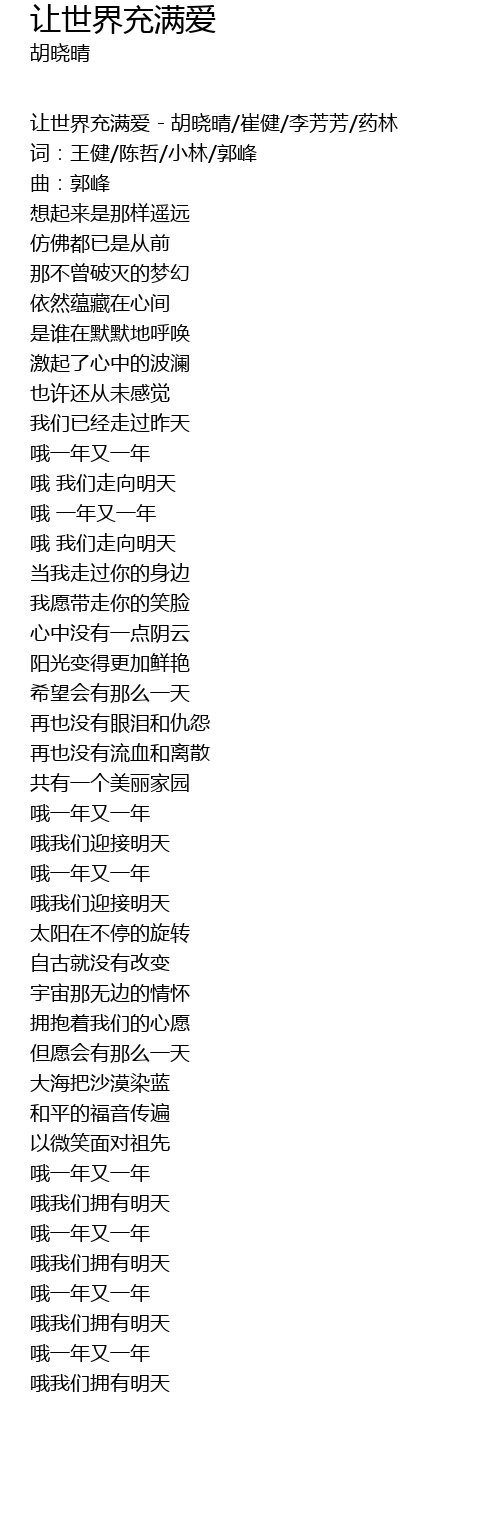 让世界充满爱
胡晓晴

让世界充满爱 - 胡晓晴/崔健/李芳芳/药林
词：王健/陈哲/小林/郭峰
曲：郭峰
想起来是那样遥远
仿佛都已是从前
那不曾破灭的梦幻
依然蕴藏在心间
是谁在默默地呼唤
激起了心中的波澜
也许还从未感觉
我们已经走过昨天
哦一年又一年
哦 我们走向明天
哦 一年又一年
哦 我们走向明天
当我走过你的身边
我愿带走你的笑脸
心中没有一点阴云
阳光变得更加鲜艳
希望会有那么一天
再也没有眼泪和仇怨
再也没有流血和离散
共有一个美丽家园
哦一年又一年
哦我们迎接明天
哦一年又一年
哦我们迎接明天
太阳在不停的旋转
自古就没有改变
宇宙那无边的情怀
拥抱着我们的心愿
但愿会有那么一天
大海把沙漠染蓝
和平的福音传遍
以微笑面对祖先
哦一年又一年
哦我们拥有明天
哦一年又一年
哦我们拥有明天
哦一年又一年
哦我们拥有明天
哦一年又一年
哦我们拥有明天